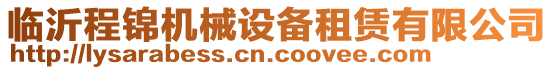 临沂程锦机械设备租赁有限公司
http://lysarabess.cn.coovee.com